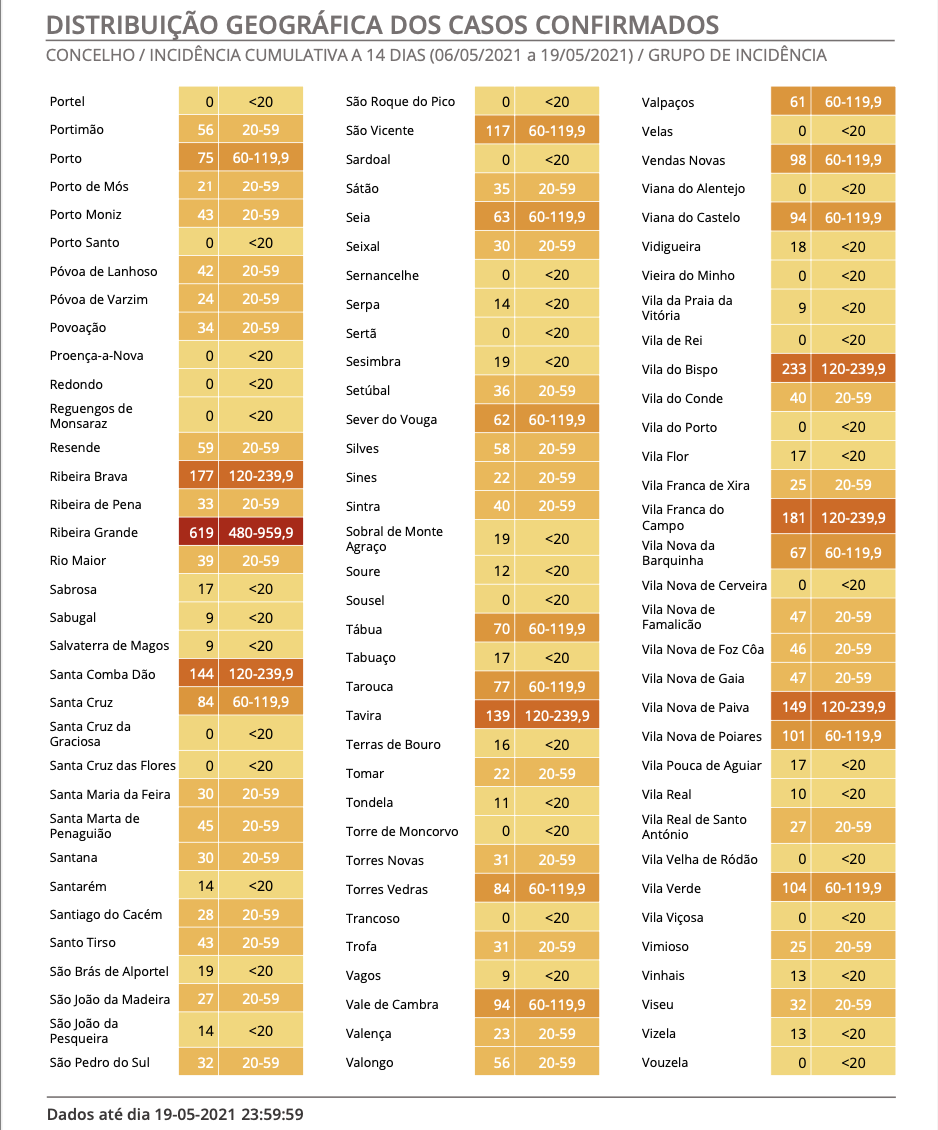 DISTRIBUIÇÃO GEOGRÁFICA DOS CASOS CONFIRMADOS
CONCELHO / INCIDÊNCIA CUMULATIVA A 14 DIAS (06/05/2021 a 19/05/2021) / GRUPO DE INCIDÊNCIA

| Portel | 0 | <20 |
|---|---|---|
| Portimão | 56 | 20-59 |
| Porto | 75 | 60-119,9 |
| Porto de Mós | 21 | 20-59 |
| Porto Moniz | 43 | 20-59 |
| Porto Santo | 0 | <20 |
| Póvoa de Lanhoso | 42 | 20-59 |
| Póvoa de Varzim | 24 | 20-59 |
| Povoação | 34 | 20-59 |
| Proença-a-Nova | 0 | <20 |
| Redondo | 0 | <20 |
| Reguengos de Monsaraz | 0 | <20 |
| Resende | 59 | 20-59 |
| Ribeira Brava | 177 | 120-239,9 |
| Ribeira de Pena | 33 | 20-59 |
| Ribeira Grande | 619 | 480-959,9 |
| Rio Maior | 39 | 20-59 |
| Sabrosa | 17 | <20 |
| Sabugal | 9 | <20 |
| Salvaterra de Magos | 9 | <20 |
| Santa Comba Dão | 144 | 120-239,9 |
| Santa Cruz | 84 | 60-119,9 |
| Santa Cruz da Graciosa | 0 | <20 |
| Santa Cruz das Flores | 0 | <20 |
| Santa Maria da Feira | 30 | 20-59 |
| Santa Marta de Penaguião | 45 | 20-59 |
| Santana | 30 | 20-59 |
| Santarém | 14 | <20 |
| Santiago do Cacém | 28 | 20-59 |
| Santo Tirso | 43 | 20-59 |
| São Brás de Alportel | 19 | <20 |
| São João da Madeira | 27 | 20-59 |
| São João da Pesqueira | 14 | <20 |
| São Pedro do Sul | 32 | 20-59 |

| São Roque do Pico | 0 | <20 |
|---|---|---|
| São Vicente | 117 | 60-119,9 |
| Sardoal | 0 | <20 |
| Sátão | 35 | 20-59 |
| Seia | 63 | 60-119,9 |
| Seixal | 30 | 20-59 |
| Sernancelhe | 0 | <20 |
| Serpa | 14 | <20 |
| Sertã | 0 | <20 |
| Sesimbra | 19 | <20 |
| Setúbal | 36 | 20-59 |
| Sever do Vouga | 62 | 60-119,9 |
| Silves | 58 | 20-59 |
| Sines | 22 | 20-59 |
| Sintra | 40 | 20-59 |
| Sobral de Monte Agraço | 19 | <20 |
| Soure | 12 | <20 |
| Sousel | 0 | <20 |
| Tábua | 70 | 60-119,9 |
| Tabuaço | 17 | <20 |
| Tarouca | 77 | 60-119,9 |
| Tavira | 139 | 120-239,9 |
| Terras de Bouro | 16 | <20 |
| Tomar | 22 | 20-59 |
| Tondela | 11 | <20 |
| Torre de Moncorvo | 0 | <20 |
| Torres Novas | 31 | 20-59 |
| Torres Vedras | 84 | 60-119,9 |
| Trancoso | 0 | <20 |
| Trofa | 31 | 20-59 |
| Vagos | 9 | <20 |
| Vale de Cambra | 94 | 60-119,9 |
| Valença | 23 | 20-59 |
| Valongo | 56 | 20-59 |

| Valpaços | 61 | 60-119,9 |
|---|---|---|
| Velas | 0 | <20 |
| Vendas Novas | 98 | 60-119,9 |
| Viana do Alentejo | 0 | <20 |
| Viana do Castelo | 94 | 60-119,9 |
| Vidigueira | 18 | <20 |
| Vieira do Minho | 0 | <20 |
| Vila da Praia da Vitória | 9 | <20 |
| Vila de Rei | 0 | <20 |
| Vila do Bispo | 233 | 120-239,9 |
| Vila do Conde | 40 | 20-59 |
| Vila do Porto | 0 | <20 |
| Vila Flor | 17 | <20 |
| Vila Franca de Xira | 25 | 20-59 |
| Vila Franca do Campo | 181 | 120-239,9 |
| Vila Nova da Barquinha | 67 | 60-119,9 |
| Vila Nova de Cerveira | 0 | <20 |
| Vila Nova de Famalicão | 47 | 20-59 |
| Vila Nova de Foz Côa | 46 | 20-59 |
| Vila Nova de Gaia | 47 | 20-59 |
| Vila Nova de Paiva | 149 | 120-239,9 |
| Vila Nova de Poiares | 101 | 60-119,9 |
| Vila Pouca de Aguiar | 17 | <20 |
| Vila Real | 10 | <20 |
| Vila Real de Santo António | 27 | 20-59 |
| Vila Velha de Ródão | 0 | <20 |
| Vila Verde | 104 | 60-119,9 |
| Vila Viçosa | 0 | <20 |
| Vimioso | 25 | 20-59 |
| Vinhais | 13 | <20 |
| Viseu | 32 | 20-59 |
| Vizela | 13 | <20 |
| Vouzela | 0 | <20 |

Dados até dia 19-05-2021 23:59:59